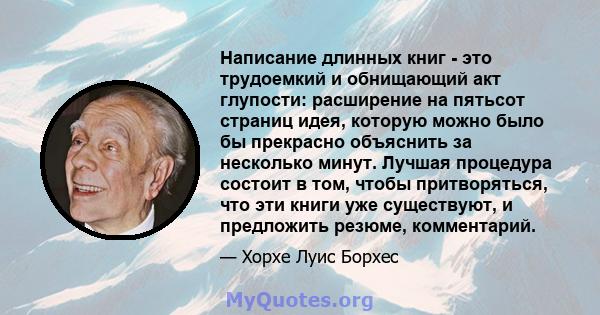 Написание длинных книг - это трудоемкий и обнищающий акт глупости: расширение на пятьсот страниц идея, которую можно было бы прекрасно объяснить за несколько минут. Лучшая процедура состоит в том, чтобы притворяться, что эти книги уже существуют, и предложить резюме, комментарий.

— Хорхе Луис Борхес

MyQuotes.org